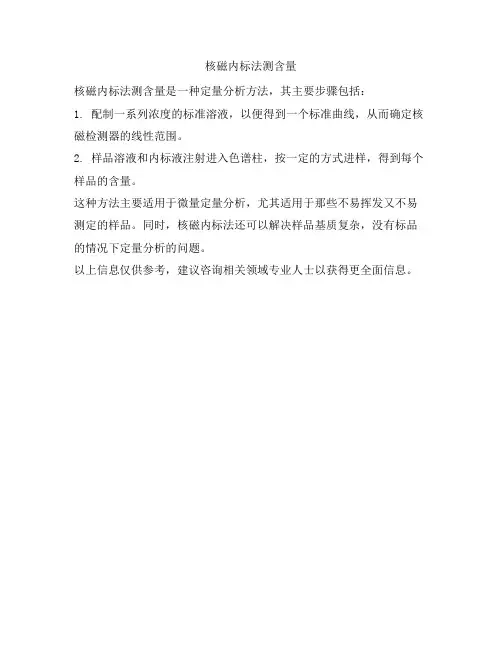 核磁内标法测含量

核磁内标法测含量是一种定量分析方法，其主要步骤包括：

1. 配制一系列浓度的标准溶液，以便得到一个标准曲线，从而确定核磁检测器的线性范围。

2. 样品溶液和内标液注射进入色谱柱，按一定的方式进样，得到每个样品的含量。

这种方法主要适用于微量定量分析，尤其适用于那些不易挥发又不易测定的样品。同时，核磁内标法还可以解决样品基质复杂，没有标品的情况下定量分析的问题。

以上信息仅供参考，建议咨询相关领域专业人士以获得更全面信息。